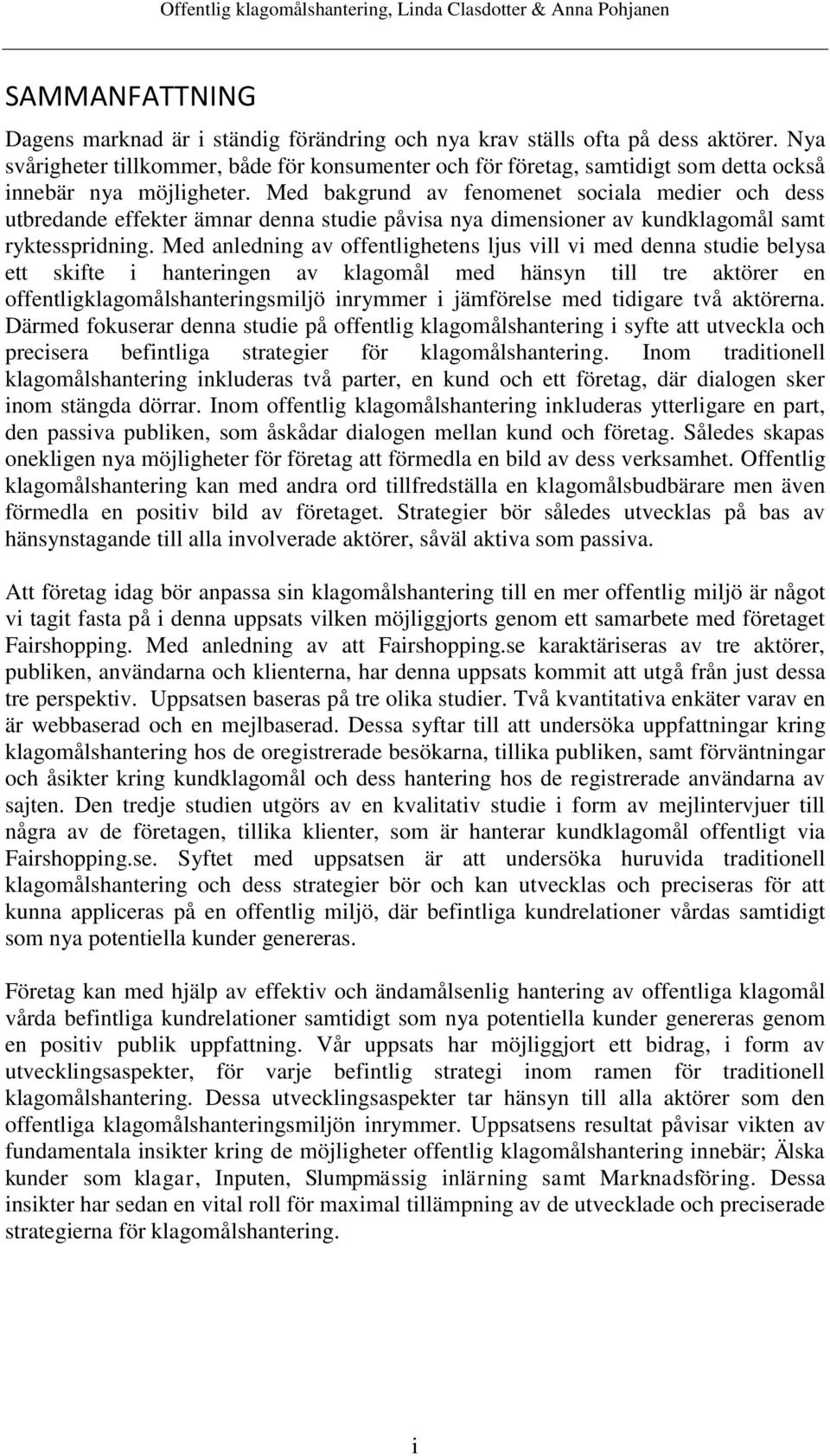 Offentlig klagomålshantering, Linda Clasdotter & Anna Pohjanen

SAMMANFATTNING

Dagens marknad är i ständig förändring och nya krav ställs ofta på dess aktörer. Nya svårigheter tillkommer, både för konsumenter och för företag, samtidigt som detta också innebär nya möjligheter. Med bakgrund av fenomenet sociala medier och dess utbredande effekter ämnar denna studie påvisa nya dimensioner av kundklagomål samt ryktesspridning. Med anledning av offentlighetens ljus vill vi med denna studie belysa ett skifte i hanteringen av klagomål med hänsyn till tre aktörer en offentligklagomålshanteringsmiljö inrymmer i jämförelse med tidigare två aktörerna. Därmed fokuserar denna studie på offentlig klagomålshantering i syfte att utveckla och precisera befintliga strategier för klagomålshantering. Inom traditionell klagomålshantering inkluderas två parter, en kund och ett företag, där dialogen sker inom stängda dörrar. Inom offentlig klagomålshantering inkluderas ytterligare en part, den passiva publiken, som åskådar dialogen mellan kund och företag. Således skapas onekligen nya möjligheter för företag att förmedla en bild av dess verksamhet. Offentlig klagomålshantering kan med andra ord tillfredställa en klagomålsbudbärare men även förmedla en positiv bild av företaget. Strategier bör således utvecklas på bas av hänsynstagande till alla involverade aktörer, såväl aktiva som passiva.

Att företag idag bör anpassa sin klagomålshantering till en mer offentlig miljö är något vi tagit fasta på i denna uppsats vilken möjliggjorts genom ett samarbete med företaget Fairshopping. Med anledning av att Fairshopping.se karaktäriseras av tre aktörer, publiken, användarna och klienterna, har denna uppsats kommit att utgå från just dessa tre perspektiv. Uppsatsen baseras på tre olika studier. Två kvantitativa enkäter varav en är webbaserad och en mejlbaserad. Dessa syftar till att undersöka uppfattningar kring klagomålshantering hos de oregistrerade besökarna, tillika publiken, samt förväntningar och åsikter kring kundklagomål och dess hantering hos de registrerade användarna av sajten. Den tredje studien utgörs av en kvalitativ studie i form av mejlintervjuer till några av de företagen, tillika klienter, som är hanterar kundklagomål offentligt via Fairshopping.se. Syftet med uppsatsen är att undersöka huruvida traditionell klagomålshantering och dess strategier bör och kan utvecklas och preciseras för att kunna appliceras på en offentlig miljö, där befintliga kundrelationer vårdas samtidigt som nya potentiella kunder genereras.

Företag kan med hjälp av effektiv och ändamålsenlig hantering av offentliga klagomål vårda befintliga kundrelationer samtidigt som nya potentiella kunder genereras genom en positiv publik uppfattning. Vår uppsats har möjliggjort ett bidrag, i form av utvecklingsaspekter, för varje befintlig strategi inom ramen för traditionell klagomålshantering. Dessa utvecklingsaspekter tar hänsyn till alla aktörer som den offentliga klagomålshanteringsmiljön inrymmer. Uppsatsens resultat påvisar vikten av fundamentala insikter kring de möjligheter offentlig klagomålshantering innebär; Älska kunder som klagar, Inputen, Slumpmässig inlärning samt Marknadsföring. Dessa insikter har sedan en vital roll för maximal tillämpning av de utvecklade och preciserade strategierna för klagomålshantering.

i